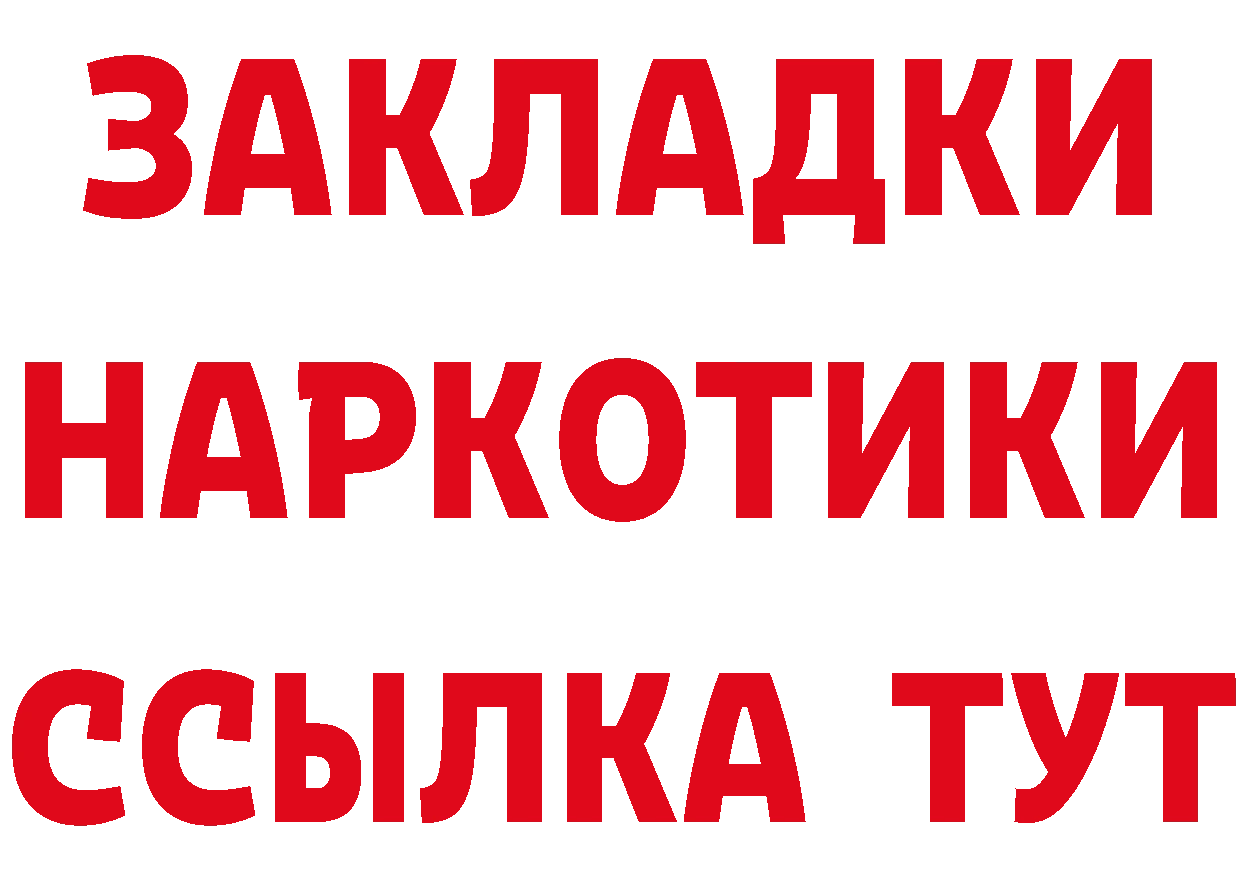 ЗАКЛАДКИ НАРКОТИКИ ССЫЛКА ТУТ